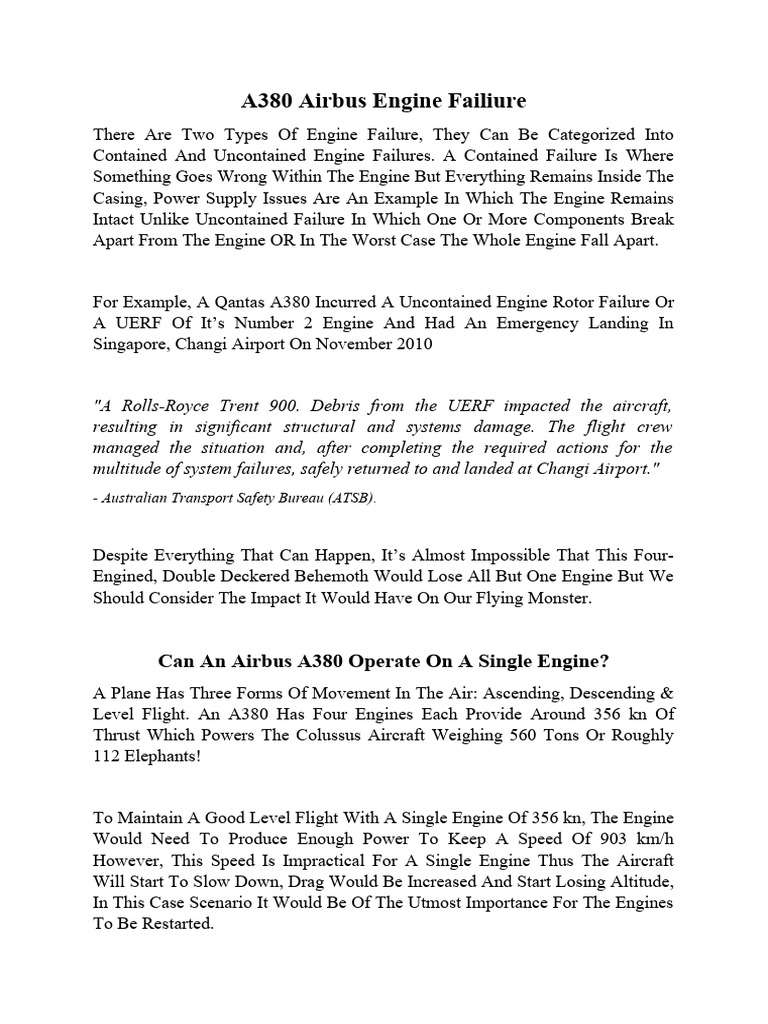 A380 Airbus Engine Failiure

There Are Two Types Of Engine Failure, They Can Be Categorized Into Contained And Uncontained Engine Failures. A Contained Failure Is Where Something Goes Wrong Within The Engine But Everything Remains Inside The Casing, Power Supply Issues Are An Example In Which The Engine Remains Intact Unlike Uncontained Failure In Which One Or More Components Break Apart From The Engine OR In The Worst Case The Whole Engine Fall Apart.

For Example, A Qantas A380 Incurred A Uncontained Engine Rotor Failure Or A UERF Of It's Number 2 Engine And Had An Emergency Landing In Singapore, Changi Airport On November 2010

"A Rolls-Royce Trent 900. Debris from the UERF impacted the aircraft, resulting in significant structural and systems damage. The flight crew managed the situation and, after completing the required actions for the multitude of system failures, safely returned to and landed at Changi Airport."

- Australian Transport Safety Bureau (ATSB).

Despite Everything That Can Happen, It's Almost Impossible That This Four-Engined, Double Deckered Behemoth Would Lose All But One Engine But We Should Consider The Impact It Would Have On Our Flying Monster.

Can An Airbus A380 Operate On A Single Engine?

A Plane Has Three Forms Of Movement In The Air: Ascending, Descending & Level Flight. An A380 Has Four Engines Each Provide Around 356 kn Of Thrust Which Powers The Colussus Aircraft Weighing 560 Tons Or Roughly 112 Elephants!

To Maintain A Good Level Flight With A Single Engine Of 356 kn, The Engine Would Need To Produce Enough Power To Keep A Speed Of 903 km/h However, This Speed Is Impractical For A Single Engine Thus The Aircraft Will Start To Slow Down, Drag Would Be Increased And Start Losing Altitude, In This Case Scenario It Would Be Of The Utmost Importance For The Engines To Be Restarted.